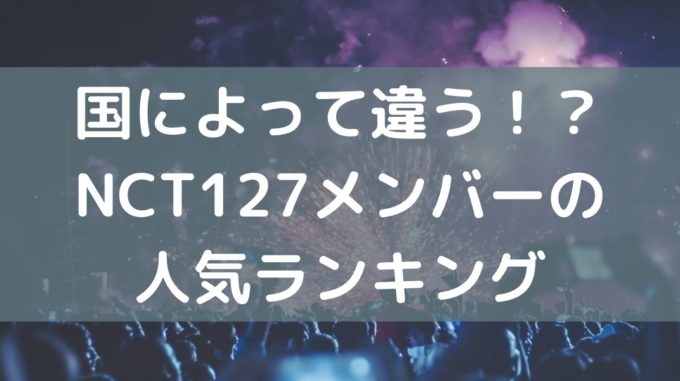 国によって違う！？
NCT127メンバーの
人気ランキング